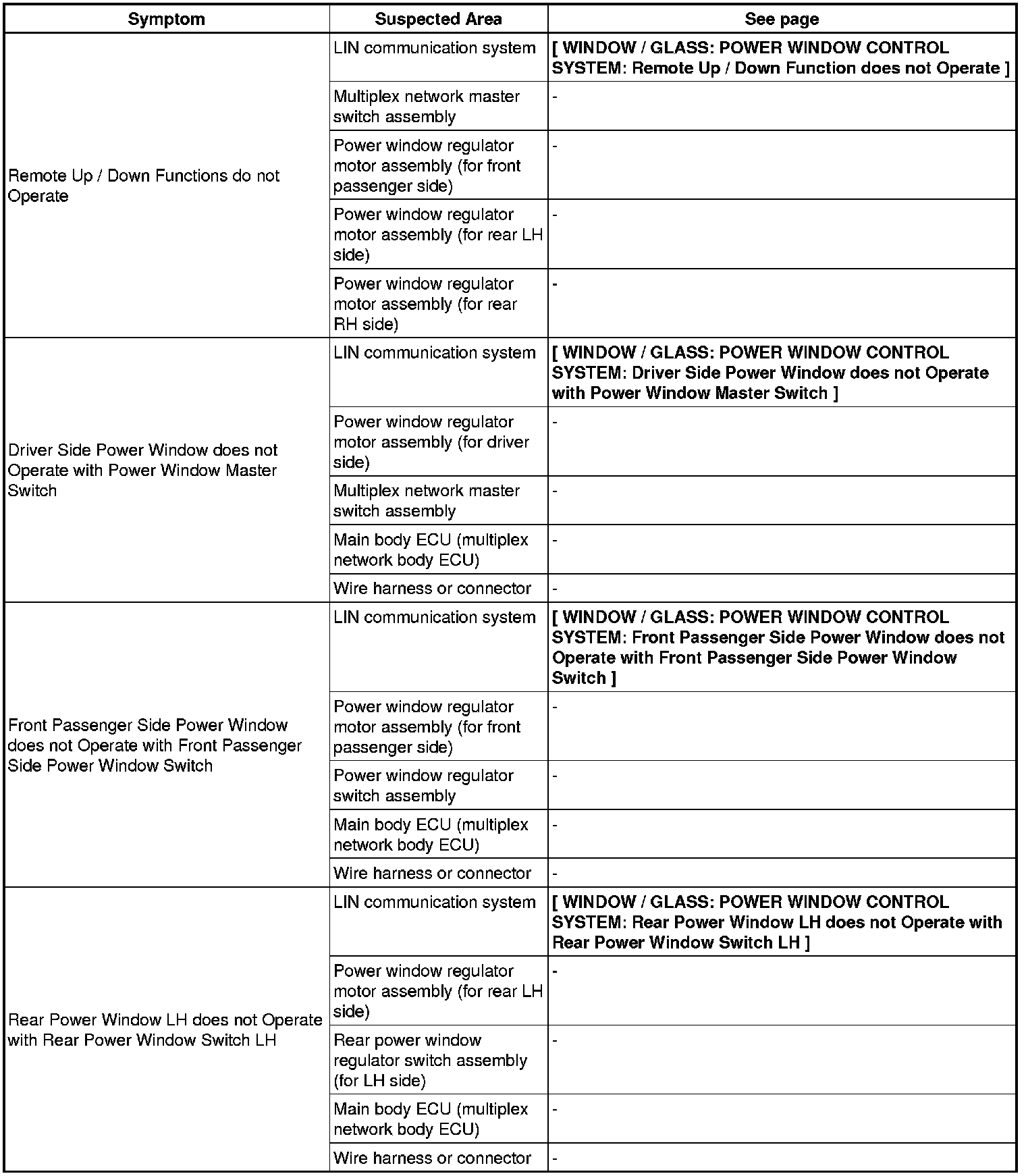 | Symptom | Suspected Area | See page |
|---|---|---|
| Remote Up / Down Functions do not Operate | LIN communication system | [ WINDOW / GLASS: POWER WINDOW CONTROL SYSTEM: Remote Up / Down Function does not Operate ] |
| | Multiplex network master switch assembly | - |
| | Power window regulator motor assembly (for front passenger side) | - |
| | Power window regulator motor assembly (for rear LH side) | - |
| | Power window regulator motor assembly (for rear RH side) | - |
| Driver Side Power Window does not Operate with Power Window Master Switch | LIN communication system | [ WINDOW / GLASS: POWER WINDOW CONTROL SYSTEM: Driver Side Power Window does not Operate with Power Window Master Switch ] |
| | Power window regulator motor assembly (for driver side) | - |
| | Multiplex network master switch assembly | - |
| | Main body ECU (multiplex network body ECU) | - |
| | Wire harness or connector | - |
| Front Passenger Side Power Window does not Operate with Front Passenger Side Power Window Switch | LIN communication system | [ WINDOW / GLASS: POWER WINDOW CONTROL SYSTEM: Front Passenger Side Power Window does not Operate with Front Passenger Side Power Window Switch ] |
| | Power window regulator motor assembly (for front passenger side) | - |
| | Power window regulator switch assembly | - |
| | Main body ECU (multiplex network body ECU) | - |
| | Wire harness or connector | - |
| Rear Power Window LH does not Operate with Rear Power Window Switch LH | LIN communication system | [ WINDOW / GLASS: POWER WINDOW CONTROL SYSTEM: Rear Power Window LH does not Operate with Rear Power Window Switch LH ] |
| | Power window regulator motor assembly (for rear LH side) | - |
| | Rear power window regulator switch assembly (for LH side) | - |
| | Main body ECU (multiplex network body ECU) | - |
| | Wire harness or connector | - |